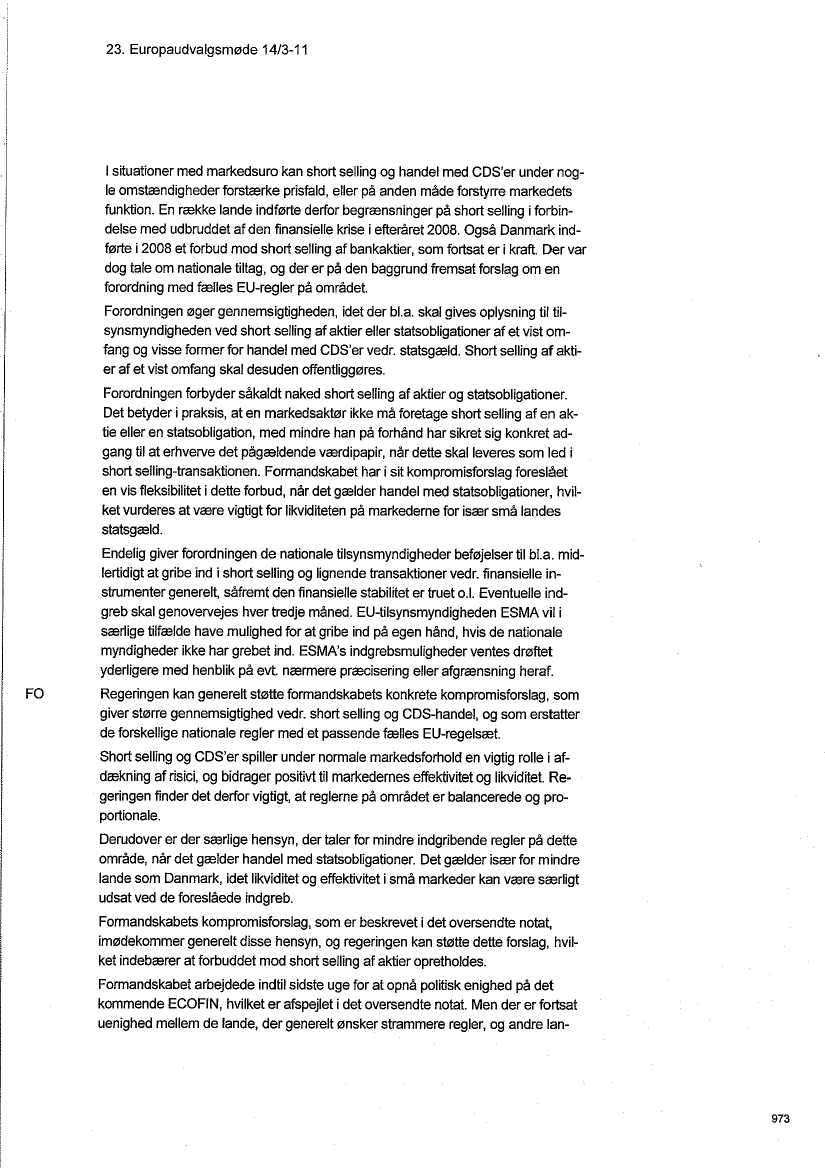 23. Europaudvalgsmøde 14/3-11

I situationer med markedsuro kan short selling og handel med CDS'er under nogle omstændigheder forstærke prisfald, eller på anden måde forstyrre markedets funktion. En række lande indførte derfor begrænsninger på short selling i forbindelse med udbruddet af den finansielle krise i efteråret 2008. Også Danmark indførte i 2008 et forbud mod short selling af bankaktier, som fortsat er i kraft. Der var dog tale om nationale tiltag, og der er på den baggrund fremsat forslag om en forordning med fælles EU-regler på området.

Forordningen øger gennemsigtigheden, idet der bl.a. skal gives oplysning til tilsynsmyndigheden ved short selling af aktier eller statsobligationer af et vist omfang og visse former for handel med CDS'er vedr. statsgæld. Short selling af aktier af et vist omfang skal desuden offentliggøres.

Forordningen forbyder såkaldt naked short selling af aktier og statsobligationer. Det betyder i praksis, at en markedsaktør ikke må foretage short selling af en aktie eller en statsobligation, med mindre han på forhånd har sikret sig konkret adgang til at erhverve det pågældende værdipapir, når dette skal leveres som led i short selling-transaktionen. Formandskabet har i sit kompromisforslag foreslået en vis fleksibilitet i dette forbud, når det gælder handel med statsobligationer, hvilket vurderes at være vigtigt for likviditeten på markederne for især små landes statsgæld.

Endelig giver forordningen de nationale tilsynsmyndigheder beføjelser til bl.a. midlertidigt at gribe ind i short selling og lignende transaktioner vedr. finansielle instrumenter generelt, såfremt den finansielle stabilitet er truet o.l. Eventuelle indgreb skal genovervejes hver tredje måned. EU-tilsynsmyndigheden ESMA vil i særlige tilfælde have mulighed for at gribe ind på egen hånd, hvis de nationale myndigheder ikke har grebet ind. ESMA's indgrebsmuligheder ventes drøftet yderligere med henblik på evt. nærmere præcisering eller afgrænsning heraf.

FO

Regeringen kan generelt støtte formandskabets konkrete kompromisforslag, som giver større gennemsigtighed vedr. short selling og CDS-handel, og som erstatter de forskellige nationale regler med et passende fælles EU-regelsæt.

Short selling og CDS'er spiller under normale markedsforhold en vigtig rolle i afdækning af risici, og bidrager positivt til markedernes effektivitet og likviditet. Regeringen finder det derfor vigtigt, at reglerne på området er balancerede og proportionale.

Derudover er der særlige hensyn, der taler for mindre indgribende regler på dette område, når det gælder handel med statsobligationer. Det gælder især for mindre lande som Danmark, idet likviditet og effektivitet i små markeder kan være særligt udsat ved de foreslåede indgreb.

Formandskabets kompromisforslag, som er beskrevet i det oversendte notat, imødekommer generelt disse hensyn, og regeringen kan støtte dette forslag, hvilket indebærer at forbuddet mod short selling af aktier opretholdes.

Formandskabet arbejdede indtil sidste uge for at opnå politisk enighed på det kommende ECOFIN, hvilket er afspejlet i det oversendte notat. Men der er fortsat uenighed mellem de lande, der generelt ønsker strammere regler, og andre lan-

973